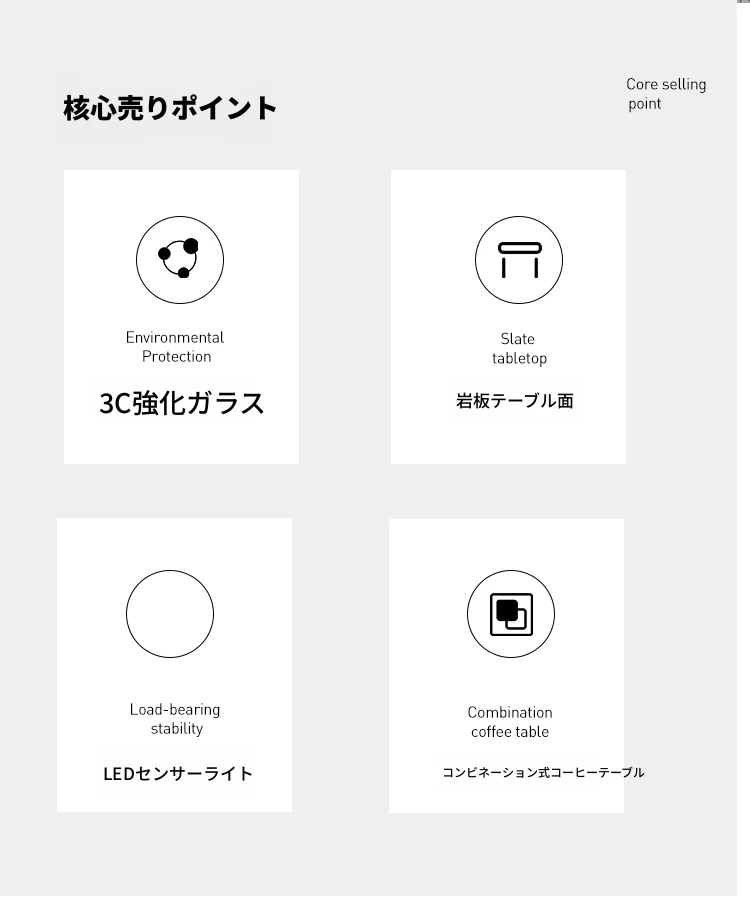 核心売りポイント

Core selling point

Environmental Protection

3C強化ガラス

Slate tabletop

岩板テーブル面

Load-bearing stability

LEDセンサーライト

Combination coffee table

コンビネーション式コーヒーテーブル